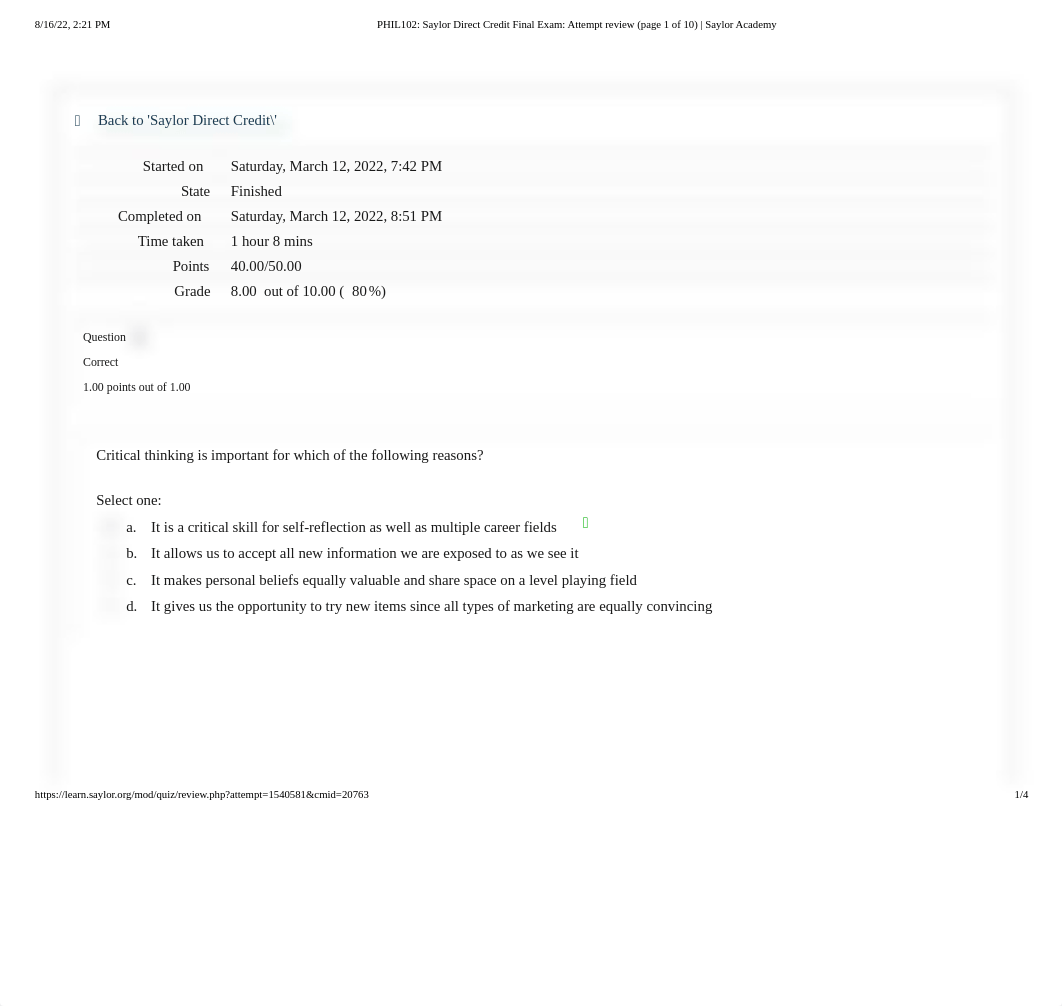 8/16/22, 2:21 PM PHIL102: Saylor Direct Credit Final Exam: Attempt review (page 1 of 10) | Saylor Academy

Back to 'Saylor Direct Credit\'

| Started on | Saturday, March 12, 2022, 7:42 PM |
|---|---|
| State | Finished |
| Completed on | Saturday, March 12, 2022, 8:51 PM |
| Time taken | 1 hour 8 mins |
| Points | 40.00/50.00 |
| Grade | 8.00 out of 10.00 ( 80%) |

Question
Correct
1.00 points out of 1.00

Critical thinking is important for which of the following reasons?

Select one:
a. It is a critical skill for self-reflection as well as multiple career fields
b. It allows us to accept all new information we are exposed to as we see it
c. It makes personal beliefs equally valuable and share space on a level playing field
d. It gives us the opportunity to try new items since all types of marketing are equally convincing

https://learn.saylor.org/mod/quiz/review.php?attempt=1540581&cmid=20763 1/4